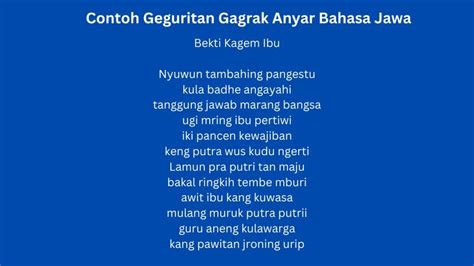 Contoh Geguritan Gagrak Anyar Bahasa Jawa

Bekti Kagem Ibu

Nyuwun tambahing pangestu
kula badhe angayahi
tanggung jawab marang bangsa
ugi mring ibu pertiwi
iki pancen kewajiban
keng putra wus kudu ngerti
Lamun pra putri tan maju
bakal ringkih tembe mburi
awit ibu kang kuwasa
mulang muruk putra putrii
guru aneng kulawarga
kang pawitan jroning urip